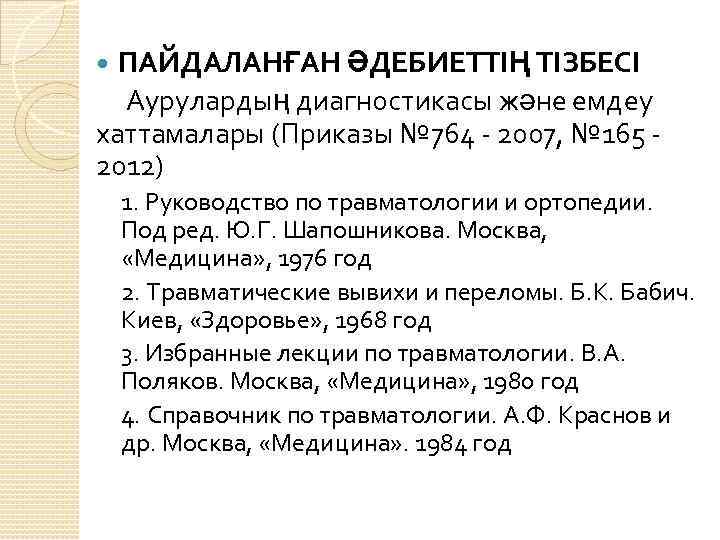 ПАЙДАЛАНҒАН ӘДЕБИЕТТІҢ ТІЗБЕСІ

Аурулардың диагностикасы және емдеу хаттамалары (Приказы №764 - 2007, №165 - 2012)

1. Руководство по травматологии и ортопедии. Под ред. Ю.Г. Шапошникова. Москва, «Медицина», 1976 год

2. Травматические вывихи и переломы. Б.К. Бабич. Киев, «Здоровье», 1968 год

3. Избранные лекции по травматологии. В.А. Поляков. Москва, «Медицина», 1980 год

4. Справочник по травматологии. А.Ф. Краснов и др. Москва, «Медицина». 1984 год